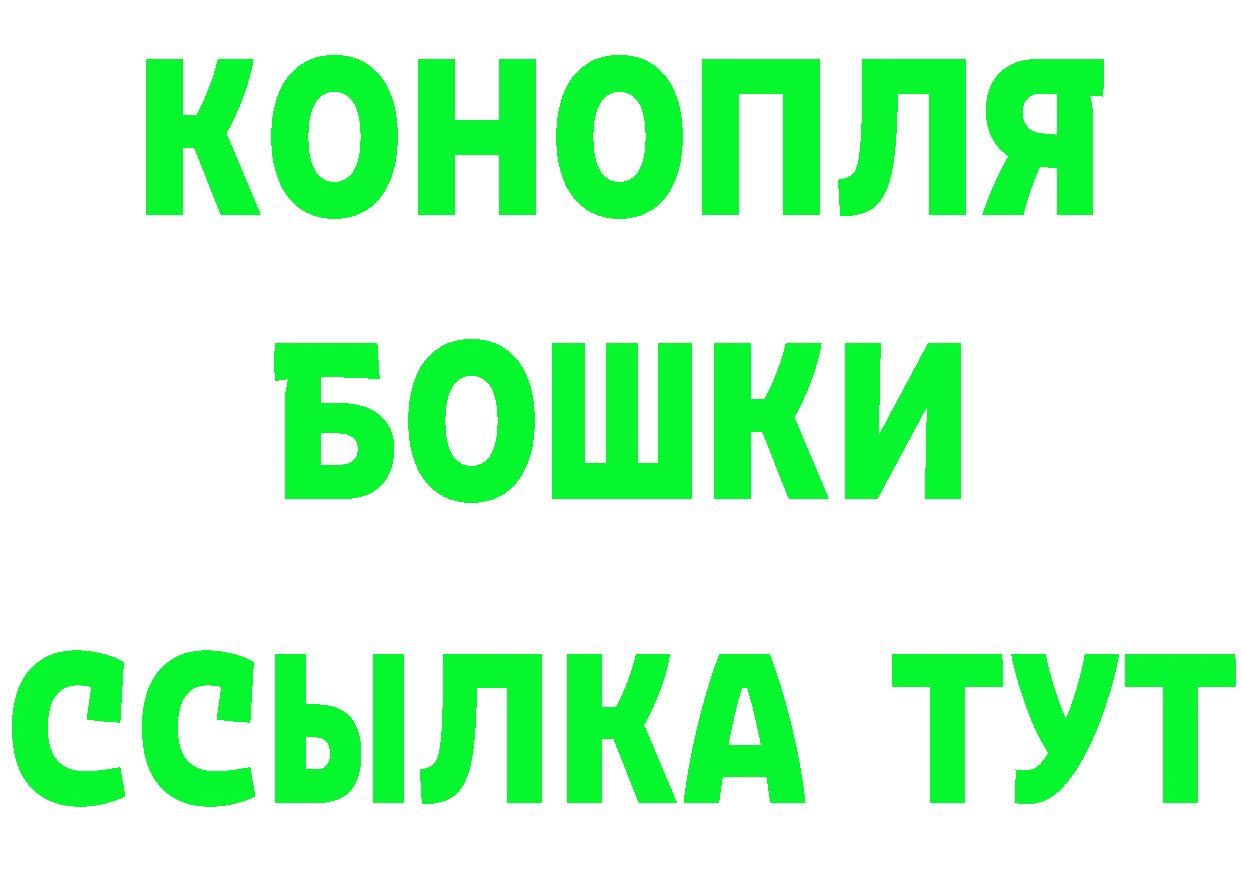 КОНОПЛЯ
БОШКИ
ССЫЛКА ТУТ